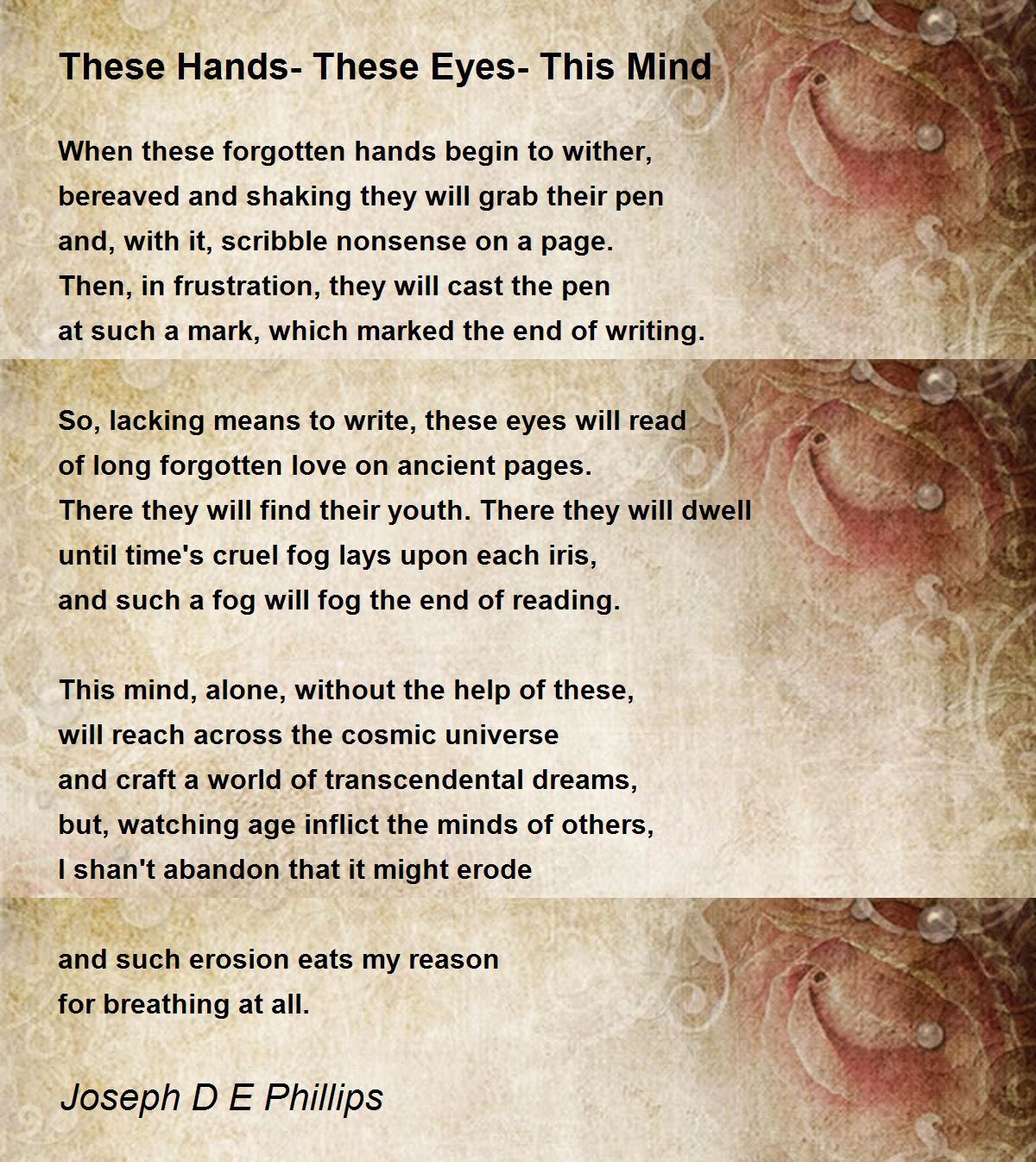 These Hands- These Eyes- This Mind

When these forgotten hands begin to wither,
bereaved and shaking they will grab their pen
and, with it, scribble nonsense on a page.
Then, in frustration, they will cast the pen
at such a mark, which marked the end of writing.

So, lacking means to write, these eyes will read
of long forgotten love on ancient pages.
There they will find their youth. There they will dwell
until time's cruel fog lays upon each iris,
and such a fog will fog the end of reading.

This mind, alone, without the help of these,
will reach across the cosmic universe
and craft a world of transcendental dreams,
but, watching age inflict the minds of others,
I shan't abandon that it might erode

and such erosion eats my reason
for breathing at all.

Joseph D E Phillips